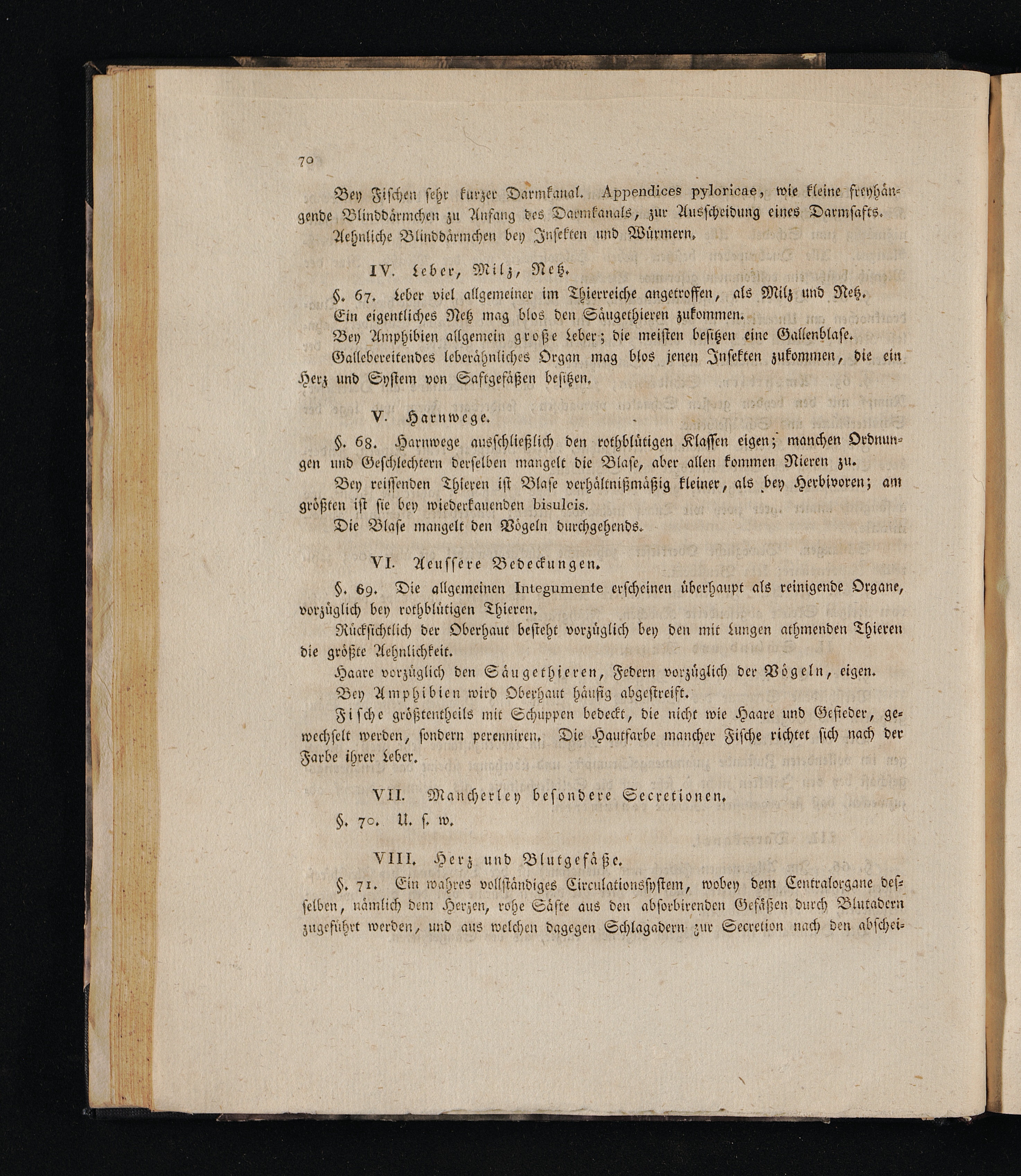 70

Bey Fischen sehr kurzer Darmkanal. Appendices pyloricae, wie kleine freyhängende Blinddärmchen zu Anfang des Darmkanals, zur Ausscheidung eines Darmsafts.

Aehnliche Blinddärmchen bey Insekten und Würmern.

IV. Leber, Milz, Netz.

§. 67. Leber viel allgemeiner im Thierreiche angetroffen, als Milz und Netz.

Ein eigentliches Netz mag blos den Säugethieren zukommen.

Bey Amphibien allgemein große Leber; die meisten besitzen eine Gallenblase.

Gallebereitendes leberähnliches Organ mag blos jenen Insekten zukommen, die ein Herz und System von Saftgefäßen besitzen.

V. Harnwege.

§. 68. Harnwege ausschließlich den rothblütigen Klassen eigen; manchen Ordnungen und Geschlechtern derselben mangelt die Blase, aber allen kommen Nieren zu.

Bey reissenden Thieren ist Blase verhältnißmäßig kleiner, als bey Herbivoren; am größten ist sie bey wiederkauenden bisulcis.

Die Blase mangelt den Vögeln durchgehends.

VI. Aeussere Bedeckungen.

§. 69. Die allgemeinen Integumente erscheinen überhaupt als reinigende Organe, vorzüglich bey rothblütigen Thieren.

Rücksichtlich der Oberhaut besteht vorzüglich bey den mit Lungen athmenden Thieren die größte Aehnlichkeit.

Haare vorzüglich den Säugethieren, Federn vorzüglich der Vögeln, eigen.

Bey Amphibien wird Oberhaut häufig abgestreift.

Fische größtentheils mit Schuppen bedeckt, die nicht wie Haare und Gefieder, gewechselt werden, sondern perenniren. Die Hautfarbe mancher Fische richtet sich nach der Farbe ihrer Leber.

VII. Mancherley besondere Secretionen.

§. 70. U. s. w.

VIII. Herz und Blutgefäße.

§. 71. Ein wahres vollständiges Circulationssystem, wobey dem Centralorgane desselben, nämlich dem Herzen, rohe Säfte aus den absorbirenden Gefäßen durch Blutadern zugeführt werden, und aus welchen dagegen Schlagadern zur Secretion nach den abschei-